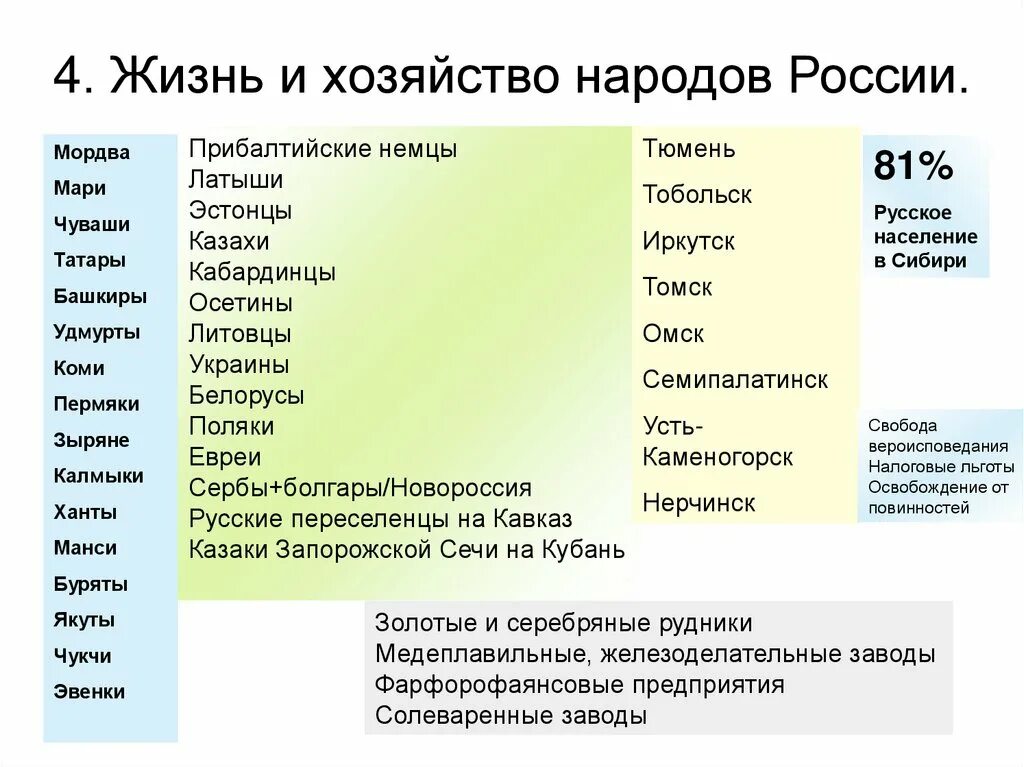 4. Жизнь и хозяйство народов России.

Мордва
Мари
Чуваши
Татары
Башкиры
Удмурты
Коми
Пермяки
Зыряне
Калмыки
Ханты
Манси
Буряты
Якуты
Чукчи
Эвенки

Прибалтийские немцы
Латыши
Эстонцы
Казахи
Кабардинцы
Осетины
Литовцы
Украины
Белорусы
Поляки
Евреи
Сербы+болгары/Новороссия
Русские переселенцы на Кавказ
Казаки Запорожской Сечи на Кубань

Тюмень
Тобольск
Иркутск
Томск
Омск
Семипалатинск
Усть-Каменогорск
Нерчинск

81%
Русское население в Сибири

Свобода вероисповедания
Налоговые льготы
Освобождение от повинностей

Золотые и серебряные рудники
Медеплавильные, железоделательные заводы
Фарфорофаянсовые предприятия
Солеваренные заводы